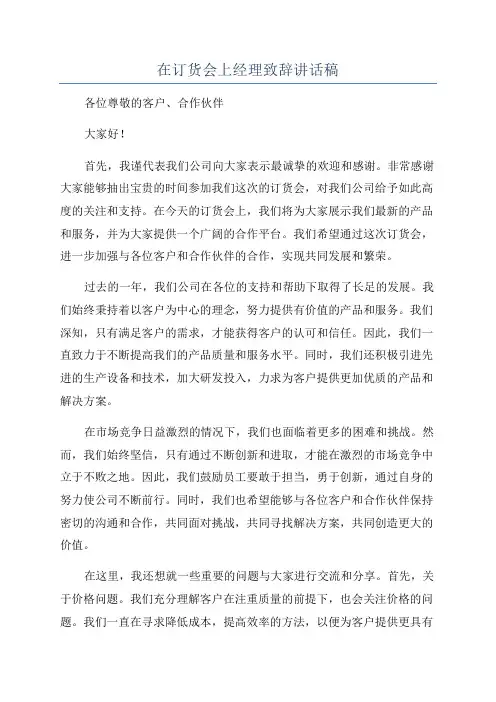 在订货会上经理致辞讲话稿

各位尊敬的客户、合作伙伴

大家好！

首先，我谨代表我们公司向大家表示最诚挚的欢迎和感谢。非常感谢大家能够抽出宝贵的时间参加我们这次的订货会，对我们公司给予如此高度的关注和支持。在今天的订货会上，我们将为大家展示我们最新的产品和服务，并为大家提供一个广阔的合作平台。我们希望通过这次订货会，进一步加强与各位客户和合作伙伴的合作，实现共同发展和繁荣。

过去的一年，我们公司在各位的支持和帮助下取得了长足的发展。我们始终秉持着以客户为中心的理念，努力提供有价值的产品和服务。我们深知，只有满足客户的需求，才能获得客户的认可和信任。因此，我们一直致力于不断提高我们的产品质量和服务水平。同时，我们还积极引进先进的生产设备和技术，加大研发投入，力求为客户提供更加优质的产品和解决方案。

在市场竞争日益激烈的情况下，我们也面临着更多的困难和挑战。然而，我们始终坚信，只有通过不断创新和进取，才能在激烈的市场竞争中立于不败之地。因此，我们鼓励员工要敢于担当，勇于创新，通过自身的努力使公司不断前行。同时，我们也希望能够与各位客户和合作伙伴保持密切的沟通和合作，共同面对挑战，共同寻找解决方案，共同创造更大的价值。

在这里，我还想就一些重要的问题与大家进行交流和分享。首先，关于价格问题。我们充分理解客户在注重质量的前提下，也会关注价格的问题。我们一直在寻求降低成本，提高效率的方法，以便为客户提供更具有